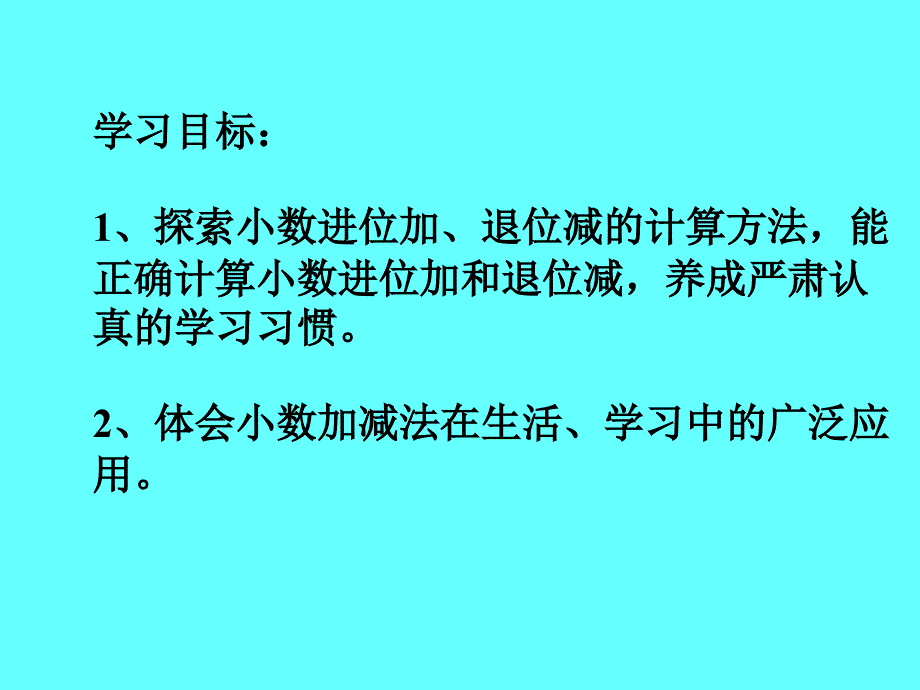 学习目标：

1、探索小数进位加、退位减的计算方法，能正确计算小数进位加和退位减，养成严肃认真的学习习惯。

2、体会小数加减法在生活、学习中的广泛应用。